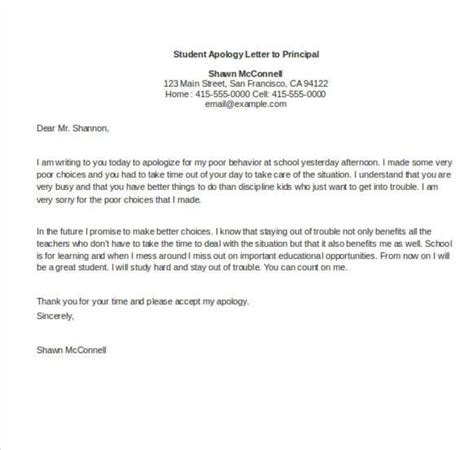 Student Apology Letter to Principal

Shawn McConnell
123 Main Street, San Francisco, CA 94122
Home : 415-555-0000 Cell: 415-555-0000
email@example.com

Dear Mr. Shannon,

I am writing to you today to apologize for my poor behavior at school yesterday afternoon. I made some very poor choices and you had to take time out of your day to take care of the situation. I understand that you are very busy and that you have better things to do than discipline kids who just want to get into trouble. I am very sorry for the poor choices that I made.

In the future I promise to make better choices. I know that staying out of trouble not only benefits all the teachers who don't have to take the time to deal with the situation but that it also benefits me as well. School is for learning and when I mess around I miss out on important educational opportunities. From now on I will be a great student. I will study hard and stay out of trouble. You can count on me.

Thank you for your time and please accept my apology.
Sincerely,

Shawn McConnell